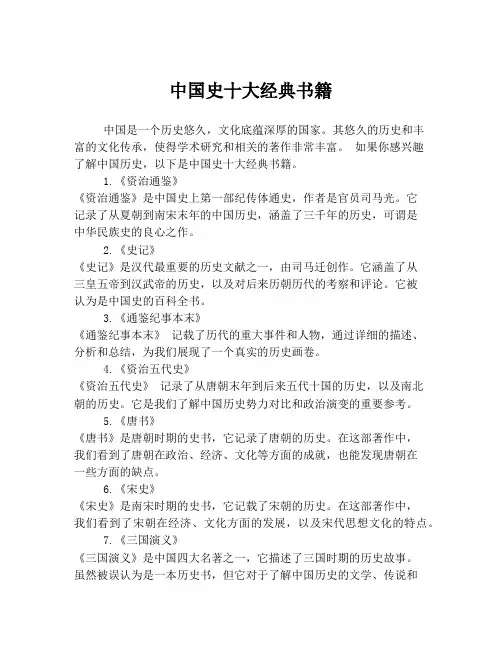 中国史十大经典书籍

中国是一个历史悠久，文化底蕴深厚的国家。其悠久的历史和丰富的文化传承，使得学术研究和相关的著作非常丰富。 如果你感兴趣了解中国历史，以下是中国史十大经典书籍。

1.《资治通鉴》
《资治通鉴》是中国史上第一部纪传体通史，作者是官员司马光。它记录了从夏朝到南宋末年的中国历史，涵盖了三千年的历史，可谓是中华民族史的良心之作。

2.《史记》
《史记》是汉代最重要的历史文献之一，由司马迁创作。它涵盖了从三皇五帝到汉武帝的历史，以及对后来历朝历代的考察和评论。它被认为是中国史的百科全书。

3.《通鉴纪事本末》
《通鉴纪事本末》 记载了历代的重大事件和人物，通过详细的描述、分析和总结，为我们展现了一个真实的历史画卷。

4.《资治五代史》
《资治五代史》 记录了从唐朝末年到后来五代十国的历史，以及南北朝的历史。它是我们了解中国历史势力对比和政治演变的重要参考。

5.《唐书》
《唐书》是唐朝时期的史书，它记录了唐朝的历史。在这部著作中，我们看到了唐朝在政治、经济、文化等方面的成就，也能发现唐朝在一些方面的缺点。

6.《宋史》
《宋史》是南宋时期的史书，它记载了宋朝的历史。在这部著作中，我们看到了宋朝在经济、文化方面的发展，以及宋代思想文化的特点。

7.《三国演义》
《三国演义》是中国四大名著之一，它描述了三国时期的历史故事。虽然被误认为是一本历史书，但它对于了解中国历史的文学、传说和